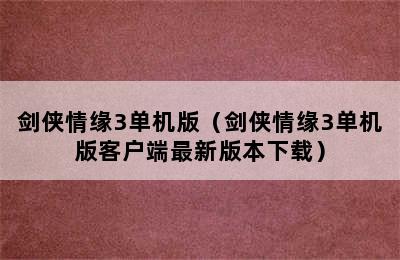 剑侠情缘3单机版（剑侠情缘3单机版客户端最新版本下载）